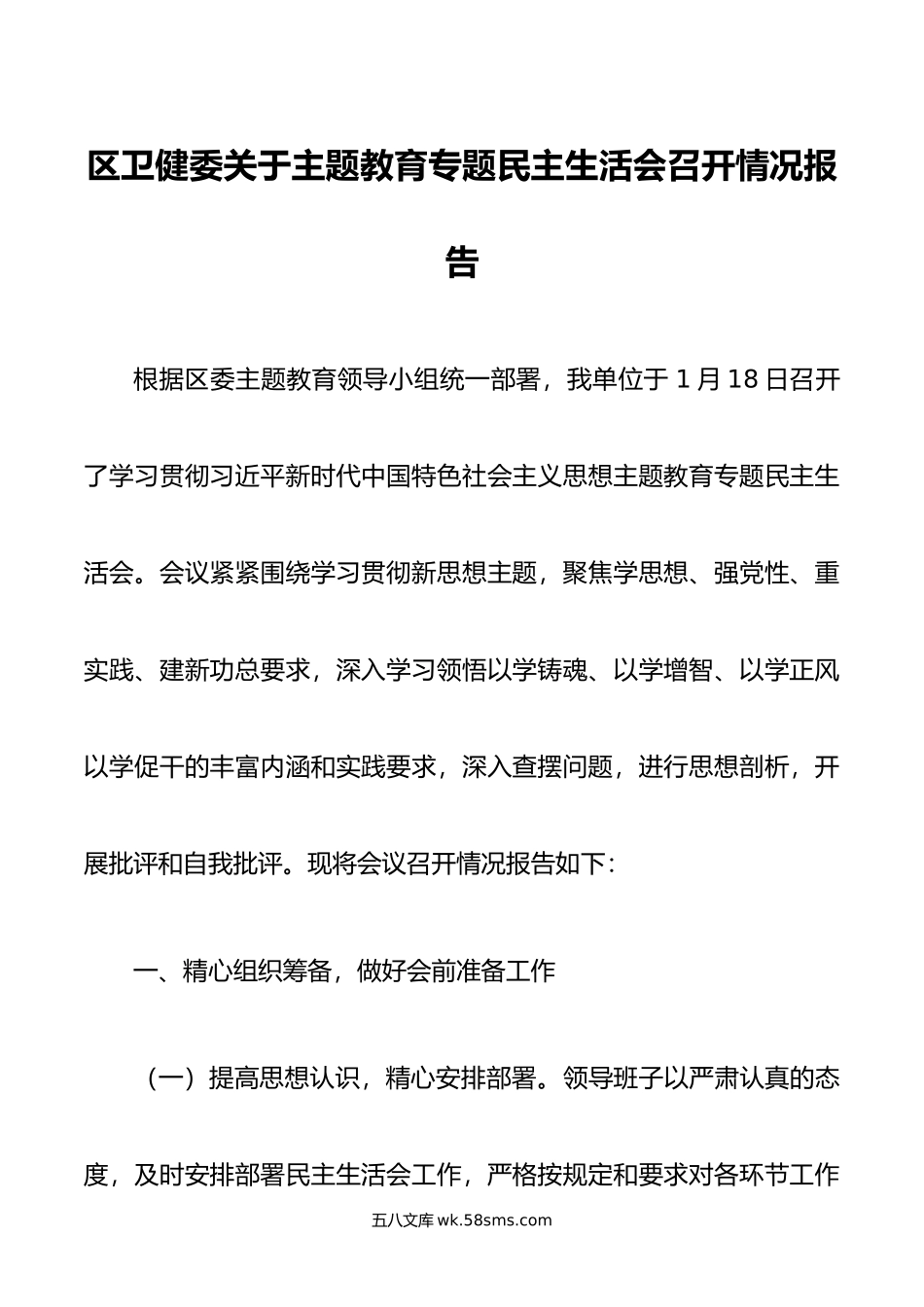 区卫健委关于主题教育专题民主生活会召开情况报告

根据区委主题教育领导小组统一部署，我单位于 1 月 18 日召开了学习贯彻习近平新时代中国特色社会主义思想主题教育专题民主生活会。会议紧紧围绕学习贯彻新思想主题，聚焦学思想、强党性、重实践、建新功总要求，深入学习领悟以学铸魂、以学增智、以学正风以学促干的丰富内涵和实践要求，深入查摆问题，进行思想剖析，开展批评和自我批评。现将会议召开情况报告如下：

一、精心组织筹备，做好会前准备工作

（一）提高思想认识，精心安排部署。领导班子以严肃认真的态度，及时安排部署民主生活会工作，严格按规定和要求对各环节工作

五八文库 wk.58sms.com